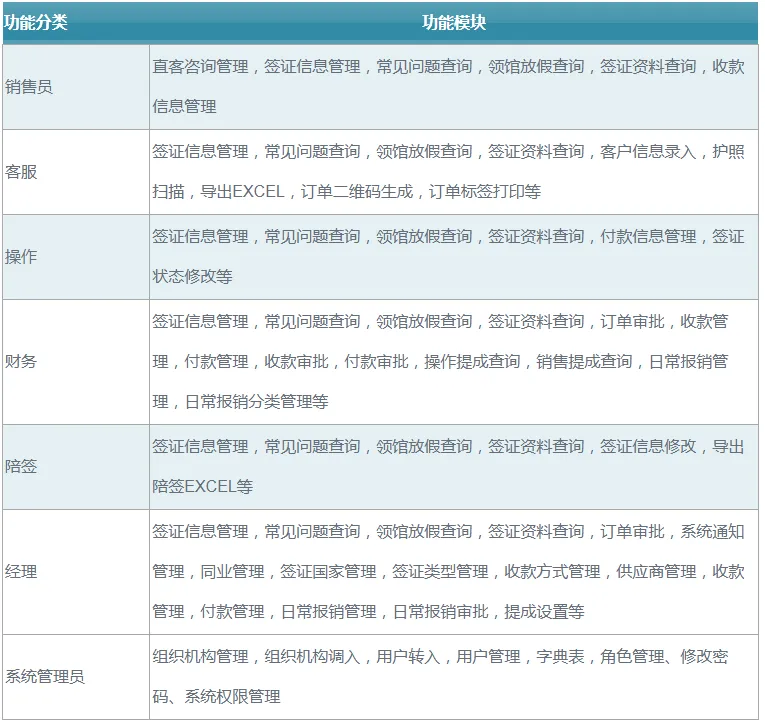 | 功能分类 | 功能模块 |
|---|---|
| 销售员 | 直客咨询管理，签证信息管理，常见问题查询，领馆放假查询，签证资料查询，收款信息管理 |
| 客服 | 签证信息管理，常见问题查询，领馆放假查询，签证资料查询，客户信息录入，护照扫描，导出EXCEL，订单二维码生成，订单标签打印等 |
| 操作 | 签证信息管理，常见问题查询，领馆放假查询，签证资料查询，付款信息管理，签证状态修改等 |
| 财务 | 签证信息管理，常见问题查询，领馆放假查询，签证资料查询，订单审批，收款管理，付款管理，收款审批，付款审批，操作提成查询，销售提成查询，日常报销管理，日常报销分类管理等 |
| 陪签 | 签证信息管理，常见问题查询，领馆放假查询，签证资料查询，签证信息修改，导出陪签EXCEL等 |
| 经理 | 签证信息管理，常见问题查询，领馆放假查询，签证资料查询，订单审批，系统通知管理，同业管理，签证国家管理，签证类型管理，收款方式管理，供应商管理，收款管理，付款管理，日常报销管理，日常报销审批，提成设置等 |
| 系统管理员 | 组织机构管理，组织机构调入，用户转入，用户管理，字典表，角色管理、修改密码、系统权限管理 |